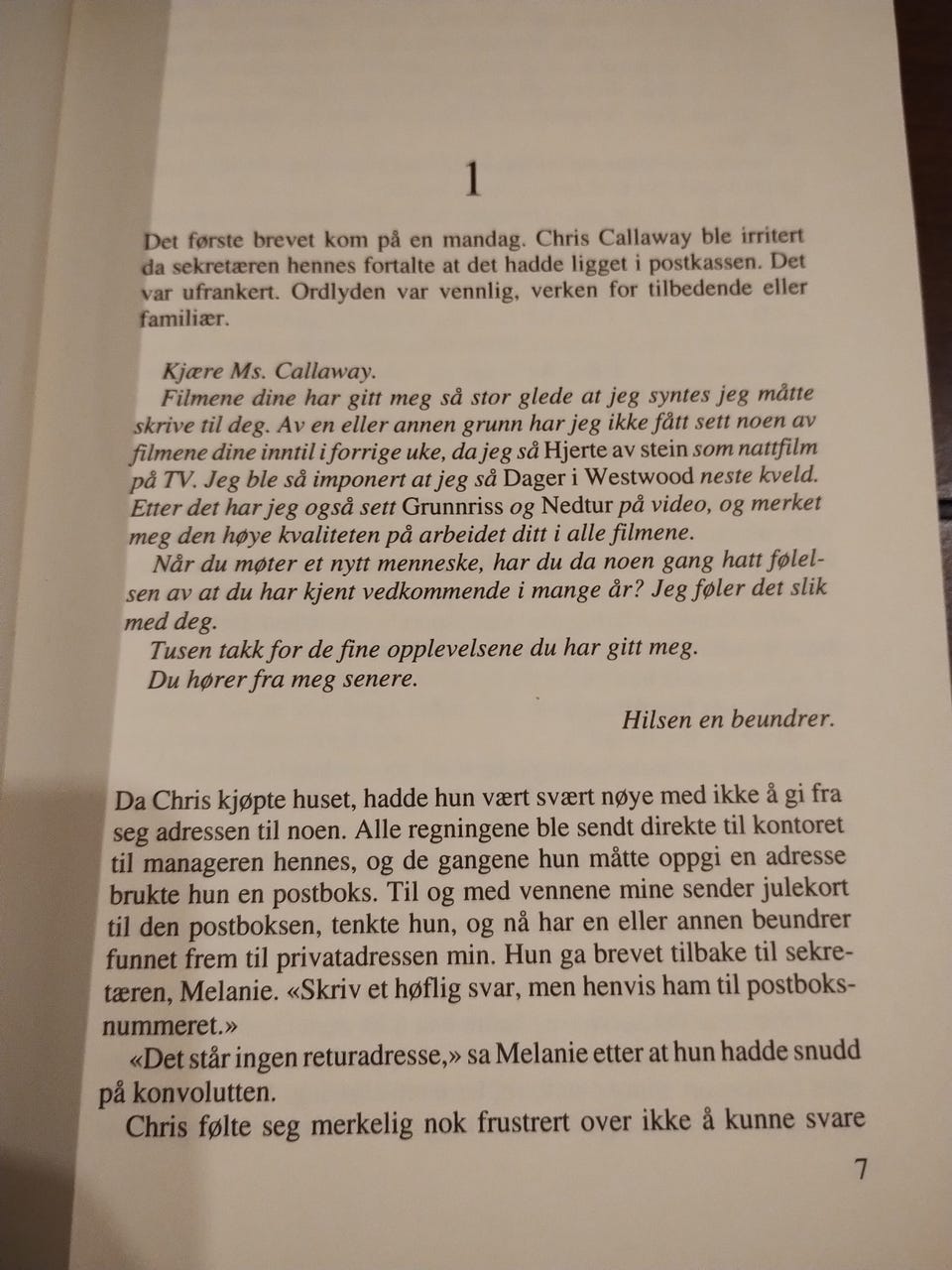 1

Det første brevet kom på en mandag. Chris Callaway ble irritert da sekretæren hennes fortalte at det hadde ligget i postkassen. Det var ufrankert. Ordlyden var vennlig, verken for tilbedende eller familiær.

Kjære Ms. Callaway.
Filmene dine har gitt meg så stor glede at jeg syntes jeg måtte skrive til deg. Av en eller annen grunn har jeg ikke fått sett noen av filmene dine inntil i forrige uke, da jeg så Hjerte av stein som nattfilm på TV. Jeg ble så imponert at jeg så Dager i Westwood neste kveld. Etter det har jeg også sett Grunnriss og Nedtur på video, og merket meg den høye kvaliteten på arbeidet ditt i alle filmene.
Når du møter et nytt menneske, har du da noen gang hatt følelsen av at du har kjent vedkommende i mange år? Jeg føler det slik med deg.
Tusen takk for de fine opplevelsene du har gitt meg.
Du hører fra meg senere.

Hilsen en beundrer.

Da Chris kjøpte huset, hadde hun vært svært nøye med ikke å gi fra seg adressen til noen. Alle regningene ble sendt direkte til kontoret til manageren hennes, og de gangene hun måtte oppgi en adresse brukte hun en postboks. Til og med vennene mine sender julekort til den postboksen, tenkte hun, og nå har en eller annen beundrer funnet frem til privatadressen min. Hun ga brevet tilbake til sekretæren, Melanie. «Skriv et høflig svar, men henvis ham til postboksnummeret.»
«Det står ingen returadresse,» sa Melanie etter at hun hadde snudd på konvolutten.
Chris følte seg merkelig nok frustrert over ikke å kunne svare

7